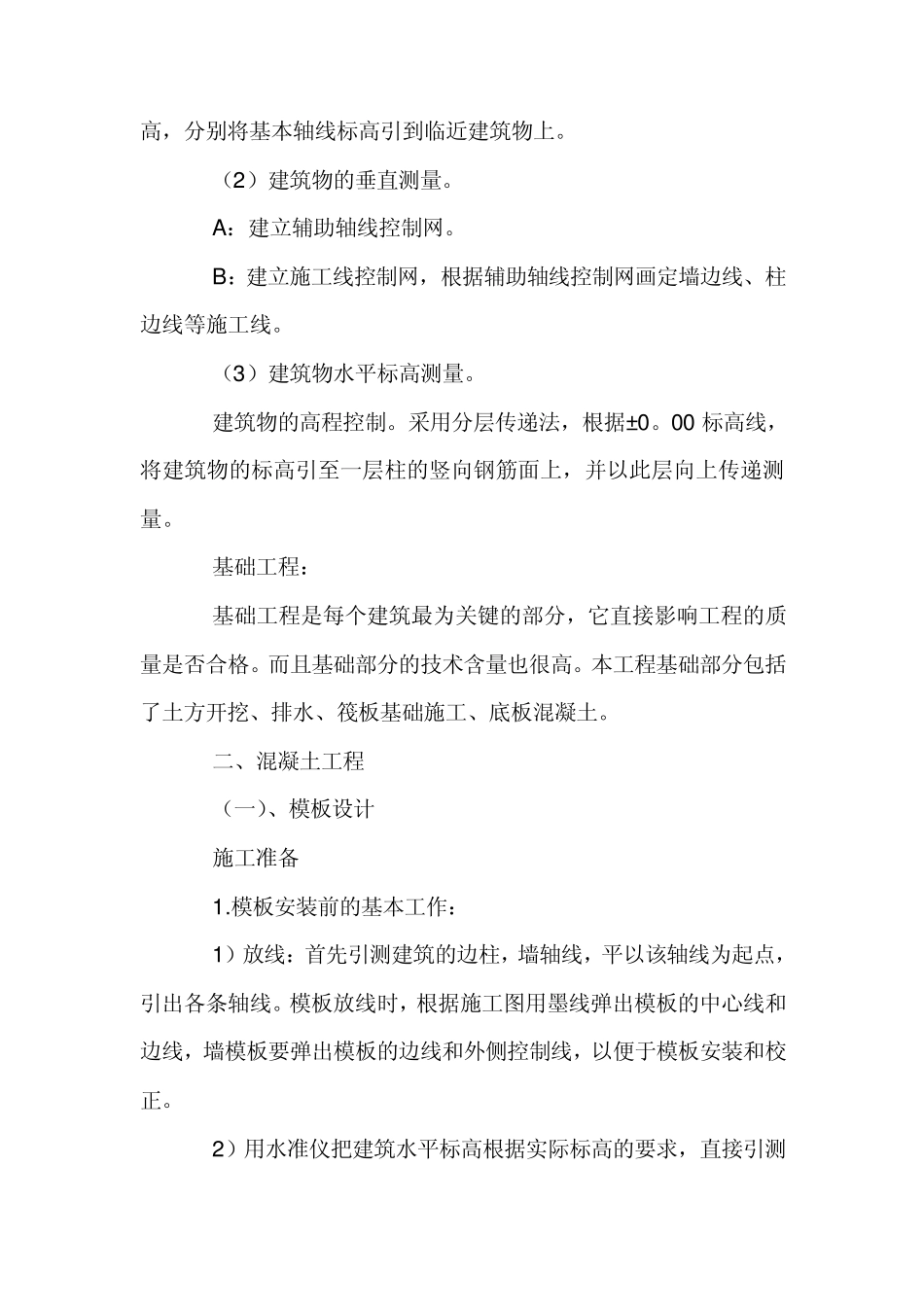 高，分别将基本轴线标高引到临近建筑物上。

（2）建筑物的垂直测量。

A：建立辅助轴线控制网。

B：建立施工线控制网，根据辅助轴线控制网画定墙边线、柱边线等施工线。

（3）建筑物水平标高测量。

建筑物的高程控制。采用分层传递法，根据±0。00 标高线，将建筑物的标高引至一层柱的竖向钢筋面上，并以此层向上传递测量。

基础工程：

基础工程是每个建筑最为关键的部分，它直接影响工程的质量是否合格。而且基础部分的技术含量也很高。本工程基础部分包括了土方开挖、排水、筏板基础施工、底板混凝土。

二、混凝土工程

（一）、模板设计

施工准备

1.模板安装前的基本工作：

1）放线：首先引测建筑的边柱，墙轴线，平以该轴线为起点，引出各条轴线。模板放线时，根据施工图用墨线弹出模板的中心线和边线，墙模板要弹出模板的边线和外侧控制线，以便于模板安装和校正。

2）用水准仪把建筑水平标高根据实际标高的要求，直接引测